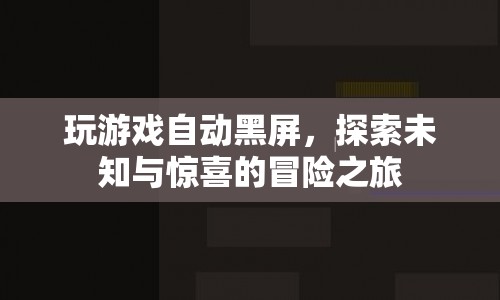 玩游戏自动黑屏，探索未知与惊喜的冒险之旅